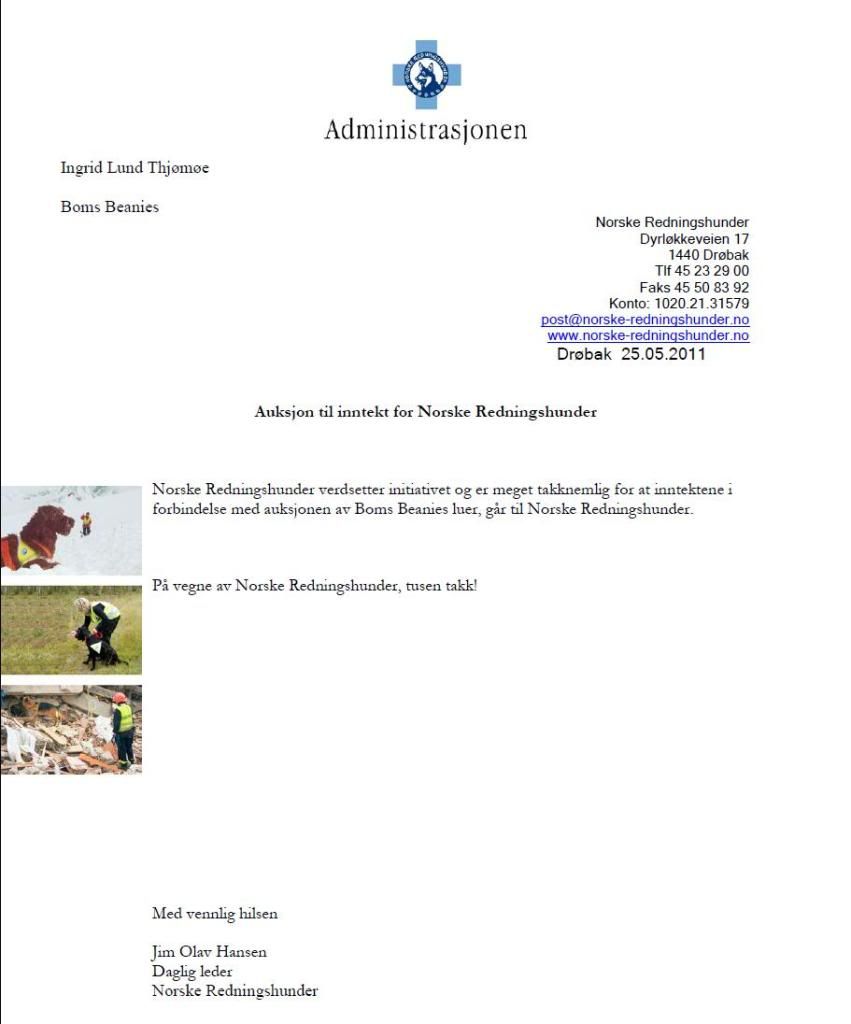 Administrasjonen

Ingrid Lund Thjømøe

Boms Beanies

Norske Redningshunder
Dyrløkkeveien 17
1440 Drøbak
Tlf 45 23 29 00
Faks 45 50 83 92
Konto: 1020.21.31579
post@norske-redningshunder.no
www.norske-redningshunder.no
Drøbak 25.05.2011

Auksjon til inntekt for Norske Redningshunder

Norske Redningshunder verdsetter initiativet og er meget takknemlig for at inntektene i forbindelse med auksjonen av Boms Beanies luer, går til Norske Redningshunder.

På vegne av Norske Redningshunder, tusen takk!

Med vennlig hilsen

Jim Olav Hansen
Daglig leder
Norske Redningshunder